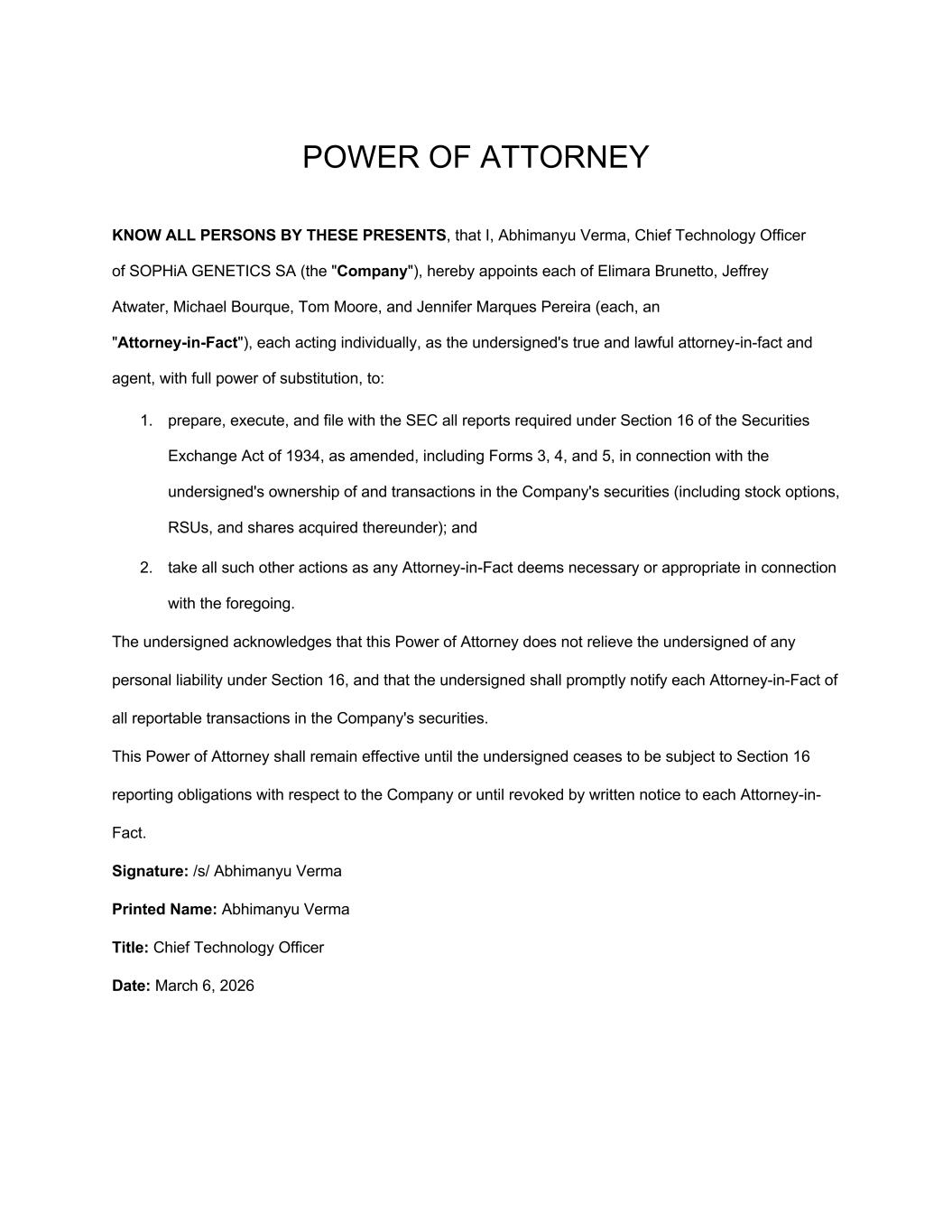 POWER OF ATTORNEY

KNOW ALL PERSONS BY THESE PRESENTS, that I, Abhimanyu Verma, Chief Technology Officer of SOPHiA GENETICS SA (the "Company"), hereby appoints each of Elimara Brunetto, Jeffrey Atwater, Michael Bourque, Tom Moore, and Jennifer Marques Pereira (each, an "Attorney-in-Fact"), each acting individually, as the undersigned's true and lawful attorney-in-fact and agent, with full power of substitution, to:

1. prepare, execute, and file with the SEC all reports required under Section 16 of the Securities Exchange Act of 1934, as amended, including Forms 3, 4, and 5, in connection with the undersigned's ownership of and transactions in the Company's securities (including stock options, RSUs, and shares acquired thereunder); and

2. take all such other actions as any Attorney-in-Fact deems necessary or appropriate in connection with the foregoing.

The undersigned acknowledges that this Power of Attorney does not relieve the undersigned of any personal liability under Section 16, and that the undersigned shall promptly notify each Attorney-in-Fact of all reportable transactions in the Company's securities.

This Power of Attorney shall remain effective until the undersigned ceases to be subject to Section 16 reporting obligations with respect to the Company or until revoked by written notice to each Attorney-in-Fact.

Signature: /s/ Abhimanyu Verma

Printed Name: Abhimanyu Verma

Title: Chief Technology Officer

Date: March 6, 2026